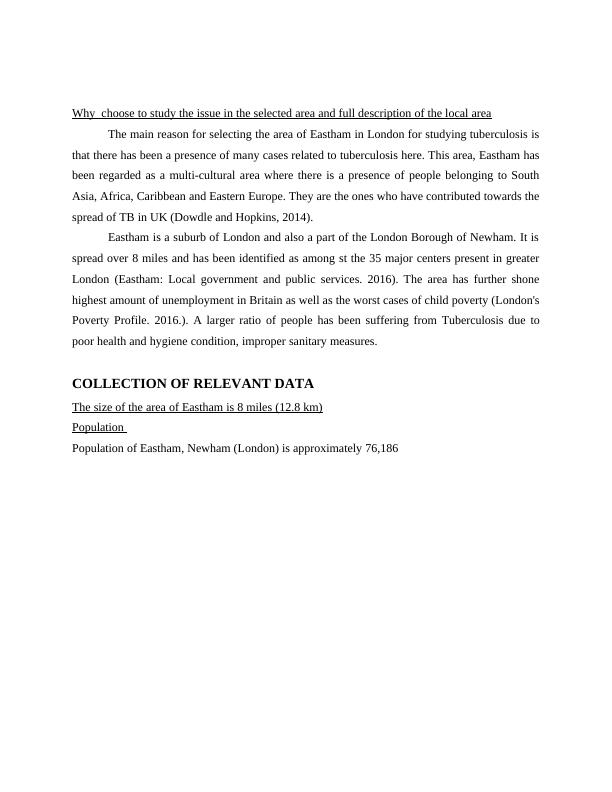 Why choose to study the issue in the selected area and full description of the local area

The main reason for selecting the area of Eastham in London for studying tuberculosis is that there has been a presence of many cases related to tuberculosis here. This area, Eastham has been regarded as a multi-cultural area where there is a presence of people belonging to South Asia, Africa, Caribbean and Eastern Europe. They are the ones who have contributed towards the spread of TB in UK (Dowdle and Hopkins, 2014).

Eastham is a suburb of London and also a part of the London Borough of Newham. It is spread over 8 miles and has been identified as among st the 35 major centers present in greater London (Eastham: Local government and public services. 2016). The area has further shone highest amount of unemployment in Britain as well as the worst cases of child poverty (London's Poverty Profile. 2016.). A larger ratio of people has been suffering from Tuberculosis due to poor health and hygiene condition, improper sanitary measures.

COLLECTION OF RELEVANT DATA

The size of the area of Eastham is 8 miles (12.8 km)

Population

Population of Eastham, Newham (London) is approximately 76,186